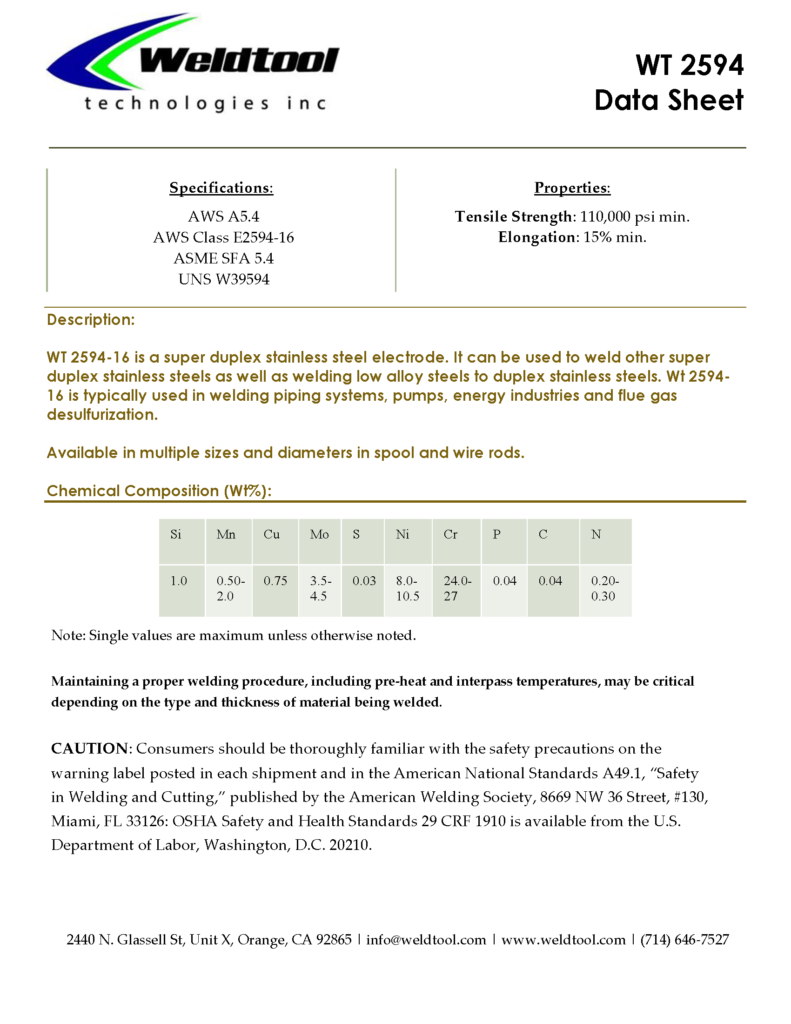 Weldtool
technologies inc

WT 2594
Data Sheet

Specifications:
AWS A5.4
AWS Class E2594-16
ASME SFA 5.4
UNS W39594

Properties:
Tensile Strength: 110,000 psi min.
Elongation: 15% min.

Description:

WT 2594-16 is a super duplex stainless steel electrode. It can be used to weld other super duplex stainless steels as well as welding low alloy steels to duplex stainless steels. Wt 2594-16 is typically used in welding piping systems, pumps, energy industries and flue gas desulfurization.

Available in multiple sizes and diameters in spool and wire rods.

Chemical Composition (Wt%):

| Si | Mn | Cu | Mo | S | Ni | Cr | P | C | N |
|---|---|---|---|---|---|---|---|---|---|
| 1.0 | 0.50-2.0 | 0.75 | 3.5-4.5 | 0.03 | 8.0-10.5 | 24.0-27 | 0.04 | 0.04 | 0.20-0.30 |

Note: Single values are maximum unless otherwise noted.

Maintaining a proper welding procedure, including pre-heat and interpass temperatures, may be critical depending on the type and thickness of material being welded.

CAUTION: Consumers should be thoroughly familiar with the safety precautions on the warning label posted in each shipment and in the American National Standards A49.1, "Safety in Welding and Cutting," published by the American Welding Society, 8669 NW 36 Street, #130, Miami, FL 33126: OSHA Safety and Health Standards 29 CRF 1910 is available from the U.S. Department of Labor, Washington, D.C. 20210.

2440 N. Glassell St, Unit X, Orange, CA 92865 | info@weldtool.com | www.weldtool.com | (714) 646-7527